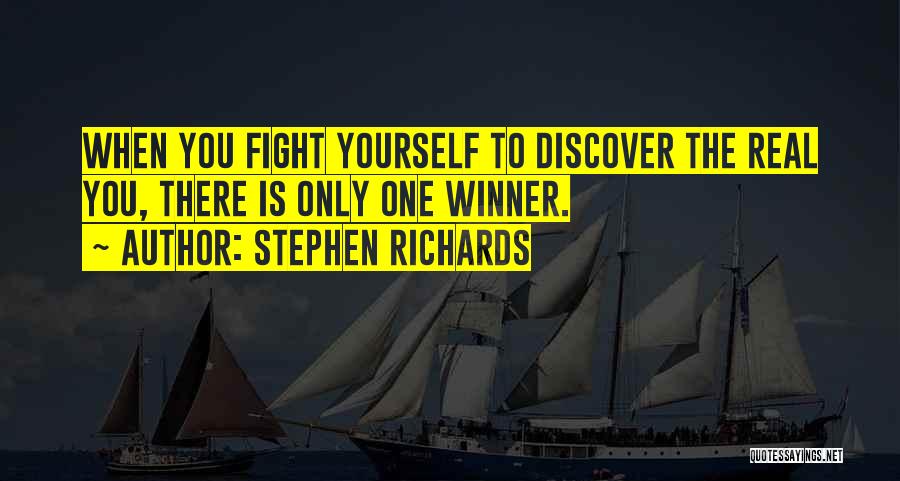 WHEN YOU FIGHT YOURSELF TO DISCOVER THE REAL YOU, THERE IS ONLY ONE WINNER.

~ AUTHOR: STEPHEN RICHARDS

QUOTESSAYINGS.NET